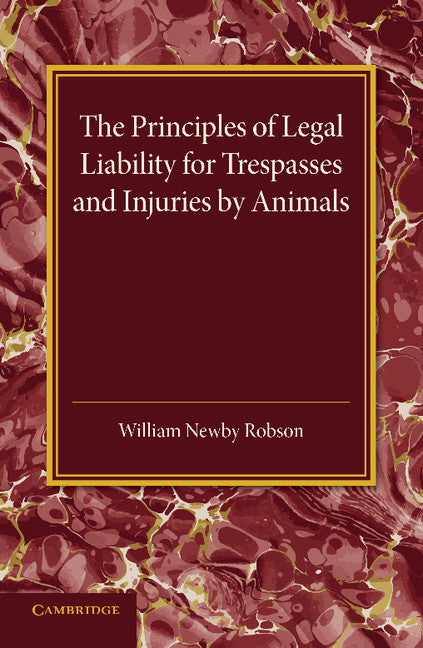 The Principles of Legal Liability for Trespasses and Injuries by Animals

William Newby Robson

CAMBRIDGE